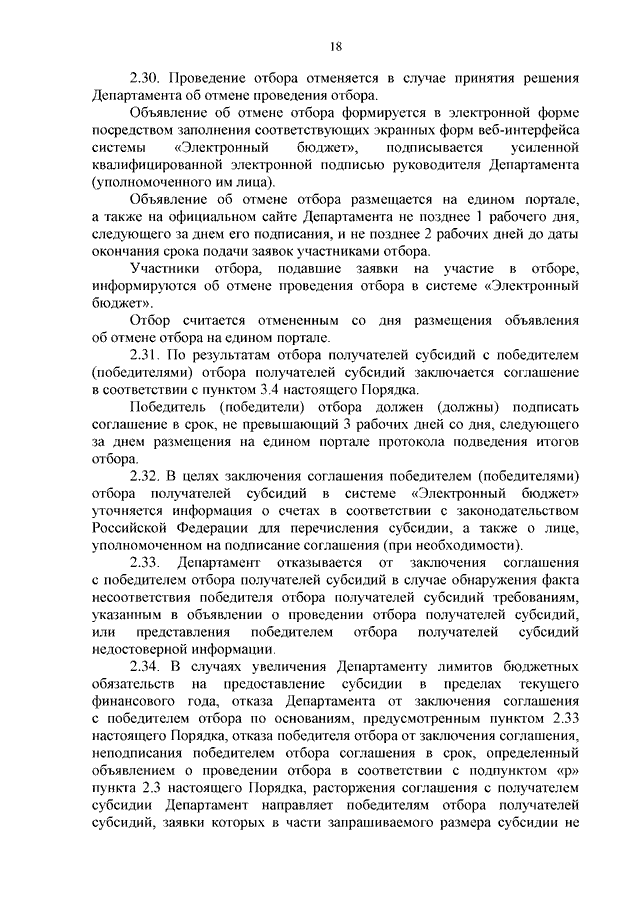 18

2.30. Проведение отбора отменяется в случае принятия решения Департамента об отмене проведения отбора.

Объявление об отмене отбора формируется в электронной форме посредством заполнения соответствующих экранных форм веб-интерфейса системы «Электронный бюджет», подписывается усиленной квалифицированной электронной подписью руководителя Департамента (уполномоченного им лица).

Объявление об отмене отбора размещается на едином портале, а также на официальном сайте Департамента не позднее 1 рабочего дня, следующего за днем его подписания, и не позднее 2 рабочих дней до даты окончания срока подачи заявок участниками отбора.

Участники отбора, подавшие заявки на участие в отборе, информируются об отмене проведения отбора в системе «Электронный бюджет».

Отбор считается отмененным со дня размещения объявления об отмене отбора на едином портале.

2.31. По результатам отбора получателей субсидий с победителем (победителями) отбора получателей субсидий заключается соглашение в соответствии с пунктом 3.4 настоящего Порядка.

Победитель (победители) отбора должен (должны) подписать соглашение в срок, не превышающий 3 рабочих дней со дня, следующего за днем размещения на едином портале протокола подведения итогов отбора.

2.32. В целях заключения соглашения победителем (победителями) отбора получателей субсидий в системе «Электронный бюджет» уточняется информация о счетах в соответствии с законодательством Российской Федерации для перечисления субсидии, а также о лице, уполномоченном на подписание соглашения (при необходимости).

2.33. Департамент отказывается от заключения соглашения с победителем отбора получателей субсидий в случае обнаружения факта несоответствия победителя отбора получателей субсидий требованиям, указанным в объявлении о проведении отбора получателей субсидий, или представления победителем отбора получателей субсидий недостоверной информации.

2.34. В случаях увеличения Департаменту лимитов бюджетных обязательств на предоставление субсидии в пределах текущего финансового года, отказа Департамента от заключения соглашения с победителем отбора по основаниям, предусмотренным пунктом 2.33 настоящего Порядка, отказа победителя отбора от заключения соглашения, неподписания победителем отбора соглашения в срок, определенный объявлением о проведении отбора в соответствии с подпунктом «р» пункта 2.3 настоящего Порядка, расторжения соглашения с получателем субсидии Департамент направляет победителям отбора получателей субсидий, заявки которых в части запрашиваемого размера субсидии не